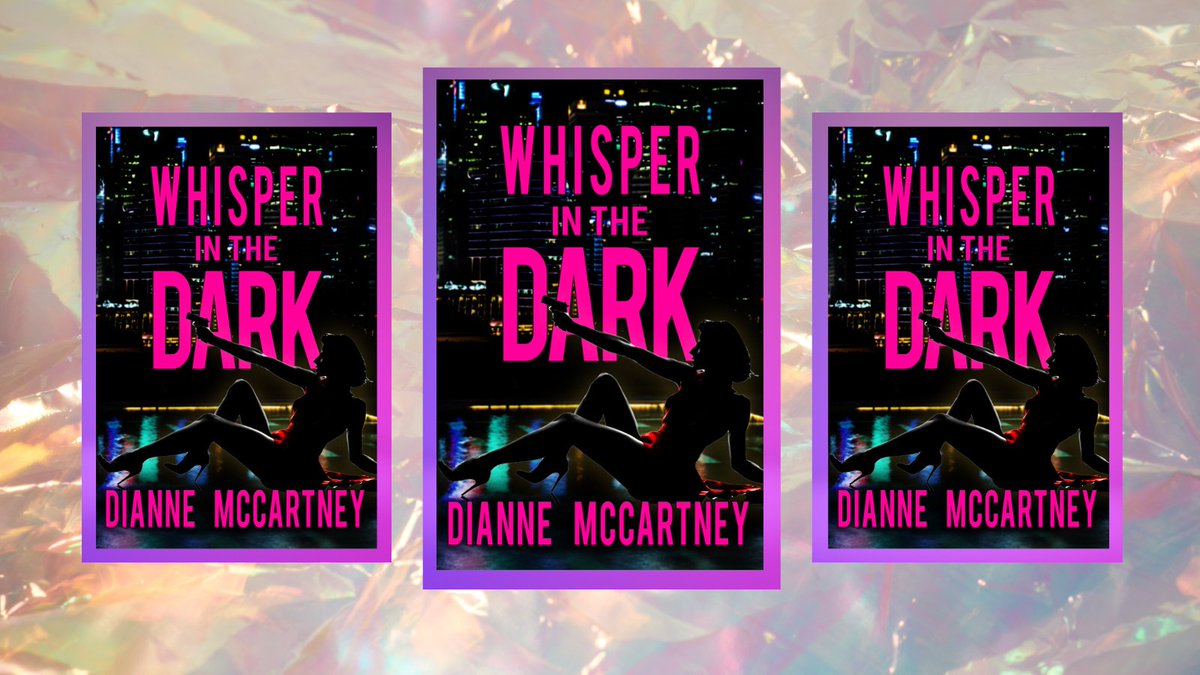 WHISPER IN THE DARK
DIANNE MCCARTNEY

WHISPER IN THE DARK
DIANNE MCCARTNEY

WHISPER IN THE DARK
DIANNE MCCARTNEY